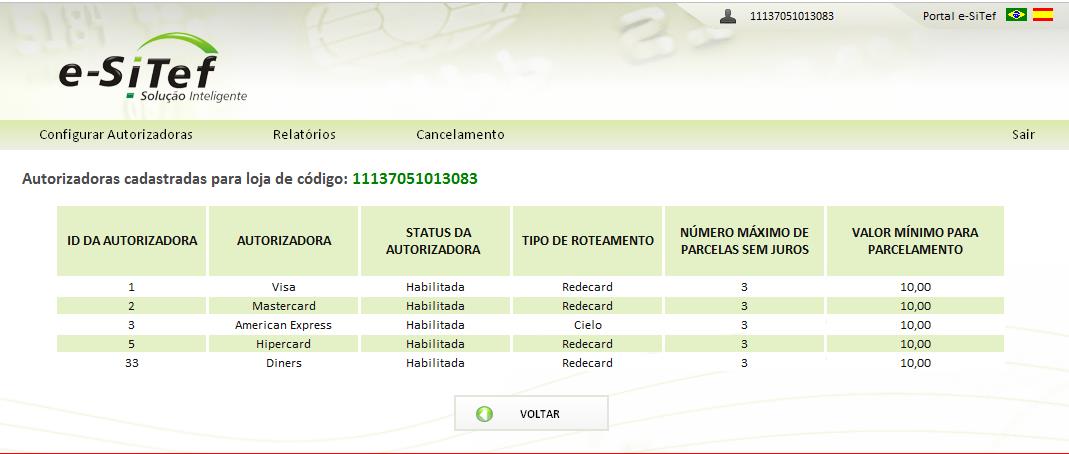 11137051013083

Portal e-SiTef

e-SiTef
Solução Inteligente

Configurar Autorizadoras    Relatórios    Cancelamento    Sair

Autorizadoras cadastradas para loja de código: 11137051013083

| ID DA AUTORIZADORA | AUTORIZADORA | STATUS DA AUTORIZADORA | TIPO DE ROTEAMENTO | NÚMERO MÁXIMO DE PARCELAS SEM JUROS | VALOR MÍNIMO PARA PARCELAMENTO |
|---|---|---|---|---|---|
| 1 | Visa | Habilitada | Redecard | 3 | 10,00 |
| 2 | Mastercard | Habilitada | Redecard | 3 | 10,00 |
| 3 | American Express | Habilitada | Cielo | 3 | 10,00 |
| 5 | Hipercard | Habilitada | Redecard | 3 | 10,00 |
| 33 | Diners | Habilitada | Redecard | 3 | 10,00 |

VOLTAR